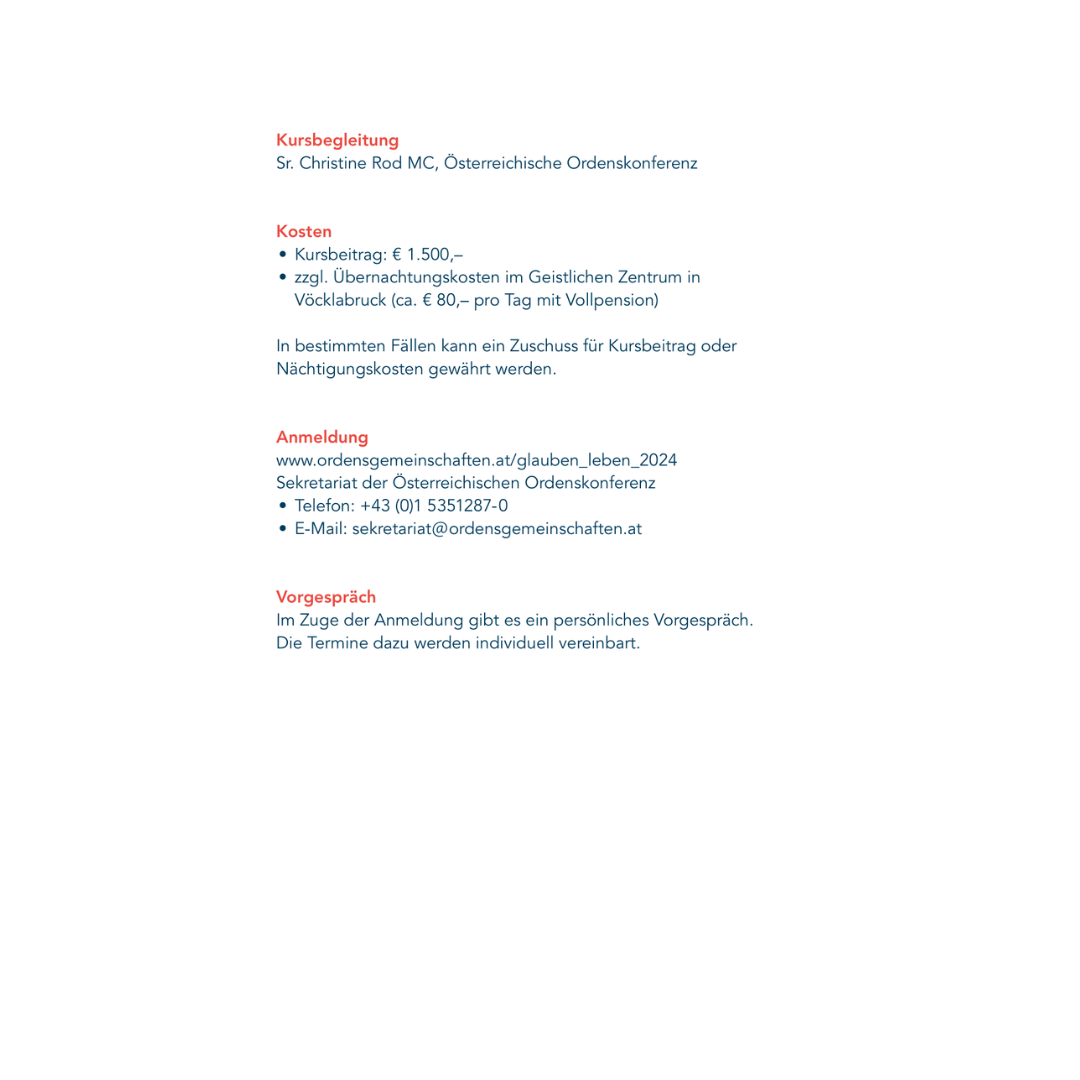 Kursbegleitung
Sr. Christine Rod MC, Österreichische Ordenskonferenz

Kosten
• Kursbeitrag: € 1.500,–
• zzgl. Übernachtungskosten im Geistlichen Zentrum in Vöcklabruck (ca. € 80,– pro Tag mit Vollpension)

In bestimmten Fällen kann ein Zuschuss für Kursbeitrag oder Nächtigungskosten gewährt werden.

Anmeldung
www.ordensgemeinschaften.at/glauben_leben_2024
Sekretariat der Österreichischen Ordenskonferenz
• Telefon: +43 (0)1 5351287-0
• E-Mail: sekretariat@ordensgemeinschaften.at

Vorgespräch
Im Zuge der Anmeldung gibt es ein persönliches Vorgespräch. Die Termine dazu werden individuell vereinbart.